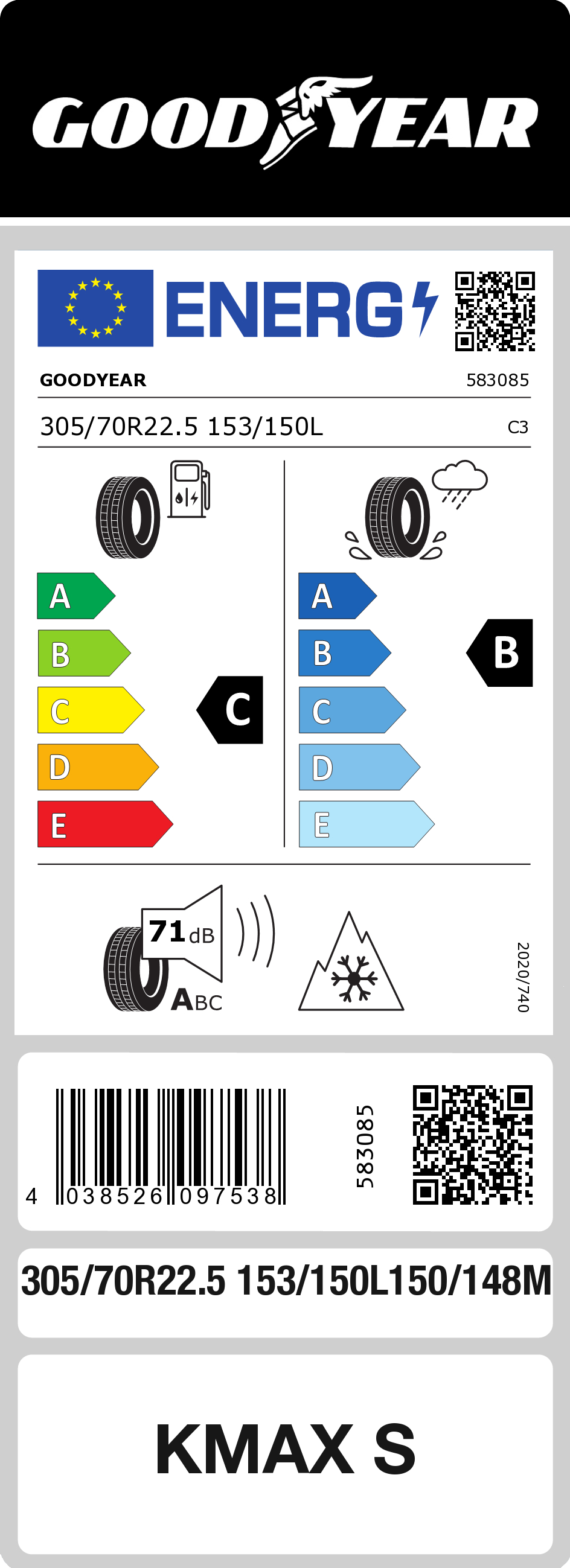 GOODYEAR

ENERG

GOODYEAR 583085

305/70R22.5 153/150L C3

A
B
C
D
E

C

A
B
C
D
E

B

71 dB

ABC

2020/740

4 038526 097538

583085

305/70R22.5 153/150L150/148M

KMAX S